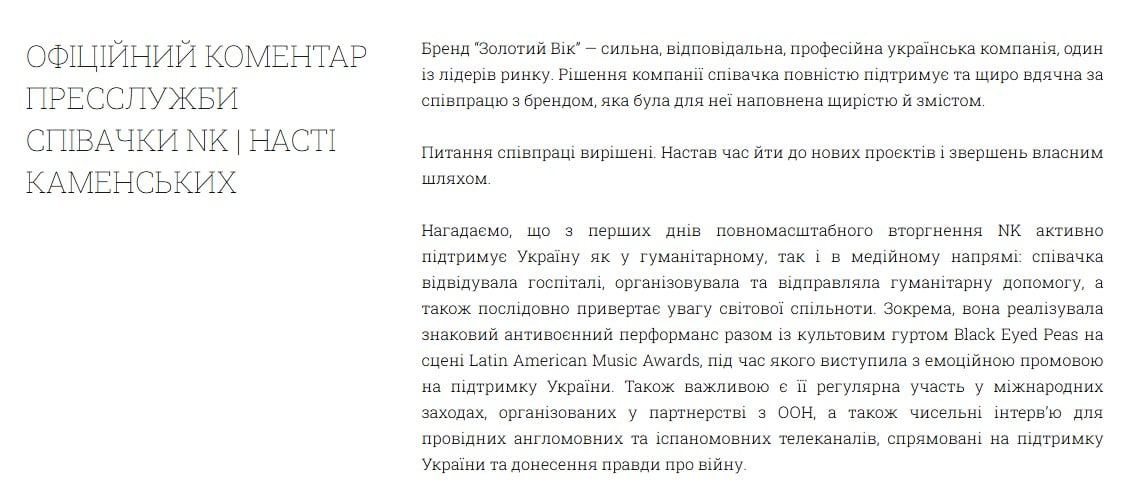 ОФІЦІЙНИЙ КОМЕНТАР ПРЕССЛУЖБИ СПІВАЧКИ NK | НАСТІ КАМЕНСЬКИХ

Бренд "Золотий Вік" — сильна, відповідальна, професійна українська компанія, один із лідерів ринку. Рішення компанії співачка повністю підтримує та щиро вдячна за співпрацю з брендом, яка була для неї наповнена щирістю й змістом.

Питання співпраці вирішені. Настав час йти до нових проєктів і звершень власним шляхом.

Нагадаємо, що з перших днів повномасштабного вторгнення NK активно підтримує Україну як у гуманітарному, так і в медійному напрямі: співачка відвідувала госпіталі, організовувала та відправляла гуманітарну допомогу, а також послідовно привертає увагу світової спільноти. Зокрема, вона реалізувала знаковий антивоєнний перформанс разом із культовим гуртом Black Eyed Peas на сцені Latin American Music Awards, під час якого виступила з емоційною промовою на підтримку України. Також важливою є її регулярна участь у міжнародних заходах, організованих у партнерстві з ООН, а також чисельні інтерв'ю для провідних англомовних та іспаномовних телеканалів, спрямовані на підтримку України та донесення правди про війну.